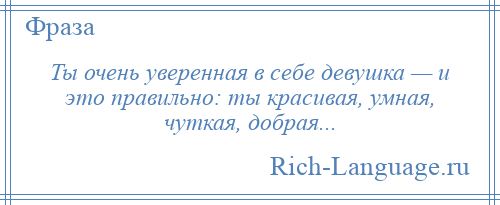 Фраза

Ты очень уверенная в себе девушка — и это правильно: ты красивая, умная, чуткая, добрая...

Rich-Language.ru